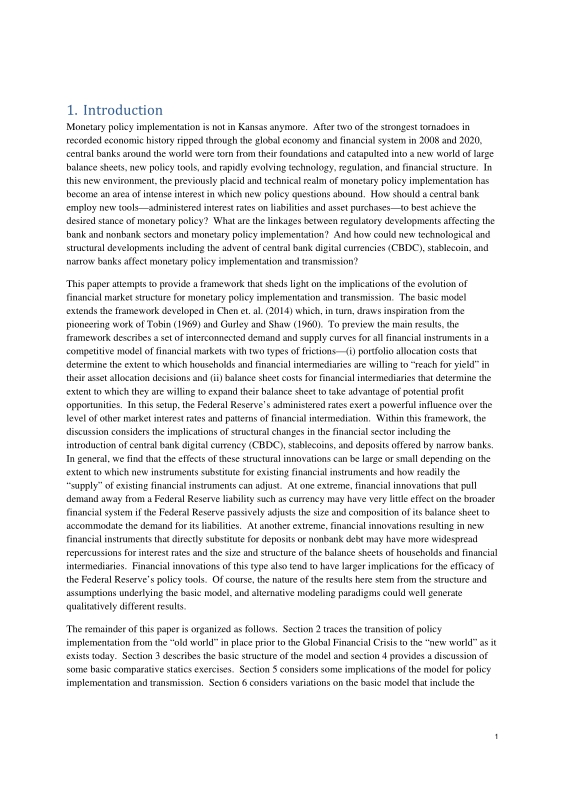 1. Introduction

Monetary policy implementation is not in Kansas anymore. After two of the strongest tornadoes in recorded economic history ripped through the global economy and financial system in 2008 and 2020, central banks around the world were torn from their foundations and catapulted into a new world of large balance sheets, new policy tools, and rapidly evolving technology, regulation, and financial structure. In this new environment, the previously placid and technical realm of monetary policy implementation has become an area of intense interest in which new policy questions abound. How should a central bank employ new tools—administered interest rates on liabilities and asset purchases—to best achieve the desired stance of monetary policy? What are the linkages between regulatory developments affecting the bank and nonbank sectors and monetary policy implementation? And how could new technological and structural developments including the advent of central bank digital currencies (CBDC), stablecoin, and narrow banks affect monetary policy implementation and transmission?

This paper attempts to provide a framework that sheds light on the implications of the evolution of financial market structure for monetary policy implementation and transmission. The basic model extends the framework developed in Chen et. al. (2014) which, in turn, draws inspiration from the pioneering work of Tobin (1969) and Gurley and Shaw (1960). To preview the main results, the framework describes a set of interconnected demand and supply curves for all financial instruments in a competitive model of financial markets with two types of frictions—(i) portfolio allocation costs that determine the extent to which households and financial intermediaries are willing to "reach for yield" in their asset allocation decisions and (ii) balance sheet costs for financial intermediaries that determine the extent to which they are willing to expand their balance sheet to take advantage of potential profit opportunities. In this setup, the Federal Reserve's administered rates exert a powerful influence over the level of other market interest rates and patterns of financial intermediation. Within this framework, the discussion considers the implications of structural changes in the financial sector including the introduction of central bank digital currency (CBDC), stablecoins, and deposits offered by narrow banks. In general, we find that the effects of these structural innovations can be large or small depending on the extent to which new instruments substitute for existing financial instruments and how readily the "supply" of existing financial instruments can adjust. At one extreme, financial innovations that pull demand away from a Federal Reserve liability such as currency may have very little effect on the broader financial system if the Federal Reserve passively adjusts the size and composition of its balance sheet to accommodate the demand for its liabilities. At another extreme, financial innovations resulting in new financial instruments that directly substitute for deposits or nonbank debt may have more widespread repercussions for interest rates and the size and structure of the balance sheets of households and financial intermediaries. Financial innovations of this type also tend to have larger implications for the efficacy of the Federal Reserve's policy tools. Of course, the nature of the results here stem from the structure and assumptions underlying the basic model, and alternative modeling paradigms could well generate qualitatively different results.

The remainder of this paper is organized as follows. Section 2 traces the transition of policy implementation from the "old world" in place prior to the Global Financial Crisis to the "new world" as it exists today. Section 3 describes the basic structure of the model and section 4 provides a discussion of some basic comparative statics exercises. Section 5 considers some implications of the model for policy implementation and transmission. Section 6 considers variations on the basic model that include the

1